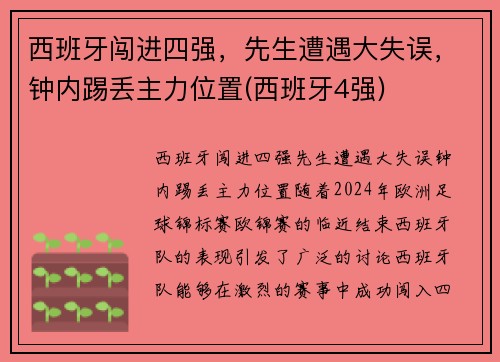 西班牙闯进四强，先生遭遇大失误，钟内踢丢主力位置(西班牙4强)

西班牙闯进四强先生遭遇大失误钟内踢丢主力位置随着2024年欧洲足球锦标赛欧锦赛的临近结束西班牙队的表现引发了广泛的讨论西班牙队能够在激烈的赛事中成功闯入四